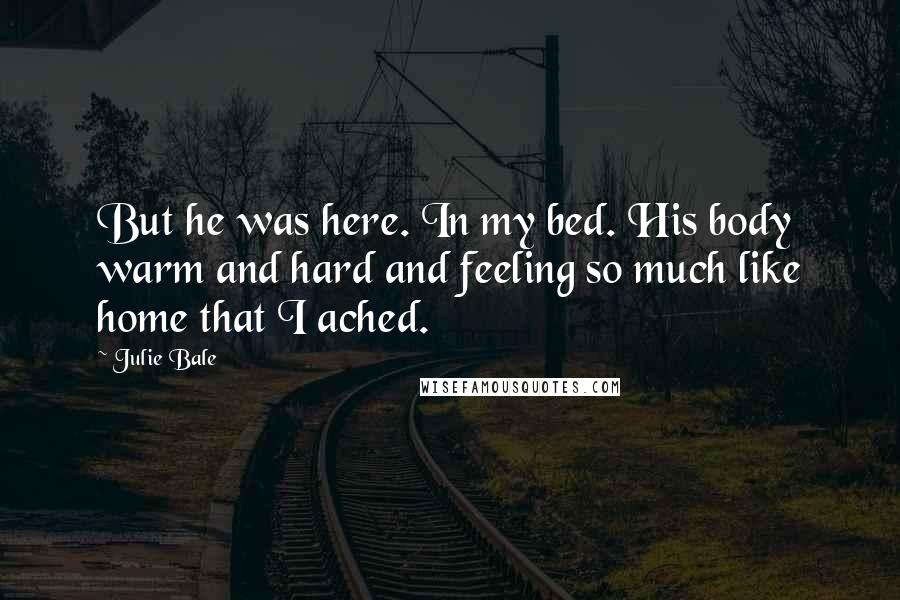 But he was here. In my bed. His body warm and hard and feeling so much like home that I ached.

~ Julie Bale

WISEFAMOUSQUOTES.COM